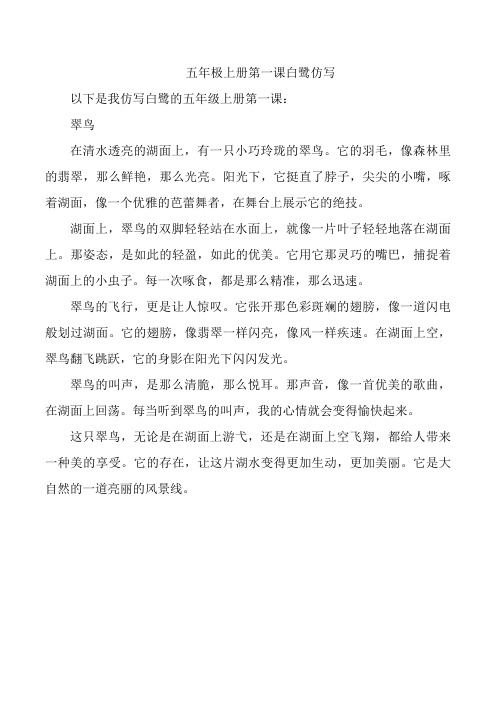 五年极上册第一课白鹭仿写

以下是我仿写白鹭的五年级上册第一课：

翠鸟

在清水透亮的湖面上，有一只小巧玲珑的翠鸟。它的羽毛，像森林里的翡翠，那么鲜艳，那么光亮。阳光下，它挺直了脖子，尖尖的小嘴，啄着湖面，像一个优雅的芭蕾舞者，在舞台上展示它的绝技。

湖面上，翠鸟的双脚轻轻站在水面上，就像一片叶子轻轻地落在湖面上。那姿态，是如此的轻盈，如此的优美。它用它那灵巧的嘴巴，捕捉着湖面上的小虫子。每一次啄食，都是那么精准，那么迅速。

翠鸟的飞行，更是让人惊叹。它张开那色彩斑斓的翅膀，像一道闪电般划过湖面。它的翅膀，像翡翠一样闪亮，像风一样疾速。在湖面上空，翠鸟翻飞跳跃，它的身影在阳光下闪闪发光。

翠鸟的叫声，是那么清脆，那么悦耳。那声音，像一首优美的歌曲，在湖面上回荡。每当听到翠鸟的叫声，我的心情就会变得愉快起来。

这只翠鸟，无论是在湖面上游弋，还是在湖面上空飞翔，都给人带来一种美的享受。它的存在，让这片湖水变得更加生动，更加美丽。它是大自然的一道亮丽的风景线。